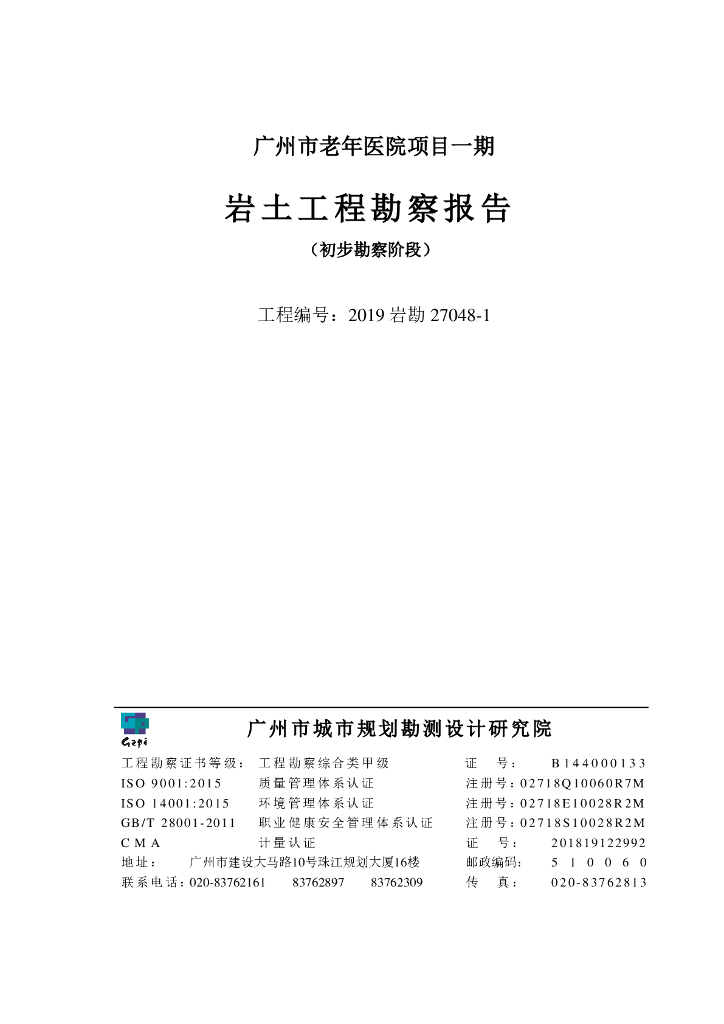 广州市老年医院项目一期

岩土工程勘察报告

（初步勘察阶段）

工程编号：2019 岩勘 27048-1

Gzpi

广州市城市规划勘测设计研究院

工程勘察证书等级： 工程勘察综合类甲级 证 号： B144000133
ISO 9001:2015 质量管理体系认证 注册号：02718Q10060R7M
ISO 14001:2015 环境管理体系认证 注册号：02718E10028R2M
GB/T 28001-2011 职业健康安全管理体系认证 注册号：02718S10028R2M
CMA 计量认证 证 号： 201819122992
地址： 广州市建设大马路10号珠江规划大厦16楼 邮政编码： 510060
联系电话：020-83762161 83762897 83762309 传 真： 020-83762813